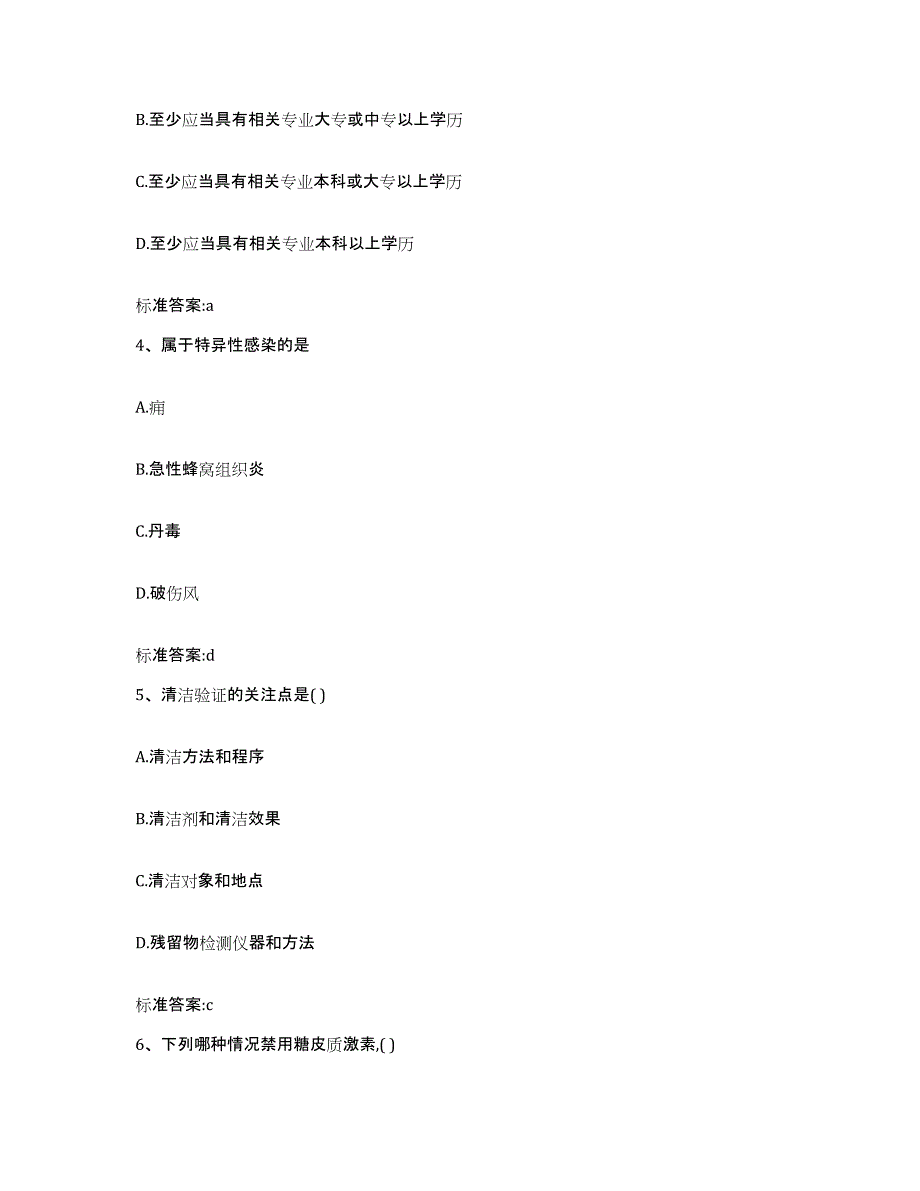 B.至少应当具有相关专业大专或中专以上学历

C.至少应当具有相关专业本科或大专以上学历

D.至少应当具有相关专业本科以上学历

标准答案:a

4、属于特异性感染的是

A.痈

B.急性蜂窝组织炎

C.丹毒

D.破伤风

标准答案:d

5、清洁验证的关注点是( )

A.清洁方法和程序

B.清洁剂和清洁效果

C.清洁对象和地点

D.残留物检测仪器和方法

标准答案:c

6、下列哪种情况禁用糖皮质激素,( )